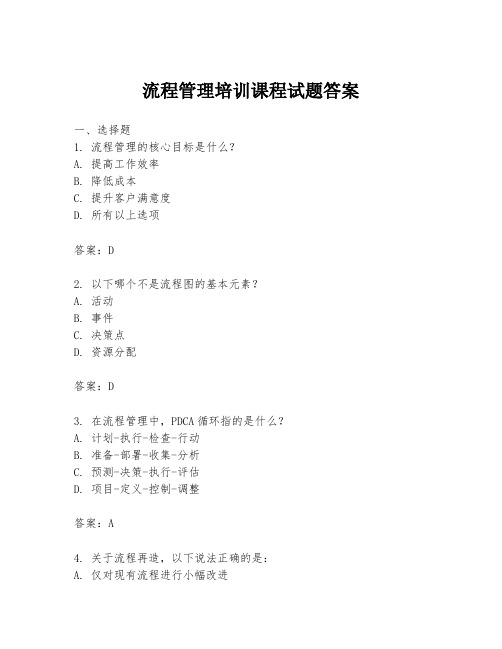 流程管理培训课程试题答案

一、选择题

1. 流程管理的核心目标是什么？

A. 提高工作效率

B. 降低成本

C. 提升客户满意度

D. 所有以上选项

答案：D

2. 以下哪个不是流程图的基本元素？

A. 活动

B. 事件

C. 决策点

D. 资源分配

答案：D

3. 在流程管理中，PDCA 循环指的是什么？

A. 计划-执行-检查-行动

B. 准备-部署-收集-分析

C. 预测-决策-执行-评估

D. 项目-定义-控制-调整

答案：A

4. 关于流程再造，以下说法正确的是：

A. 仅对现有流程进行小幅改进